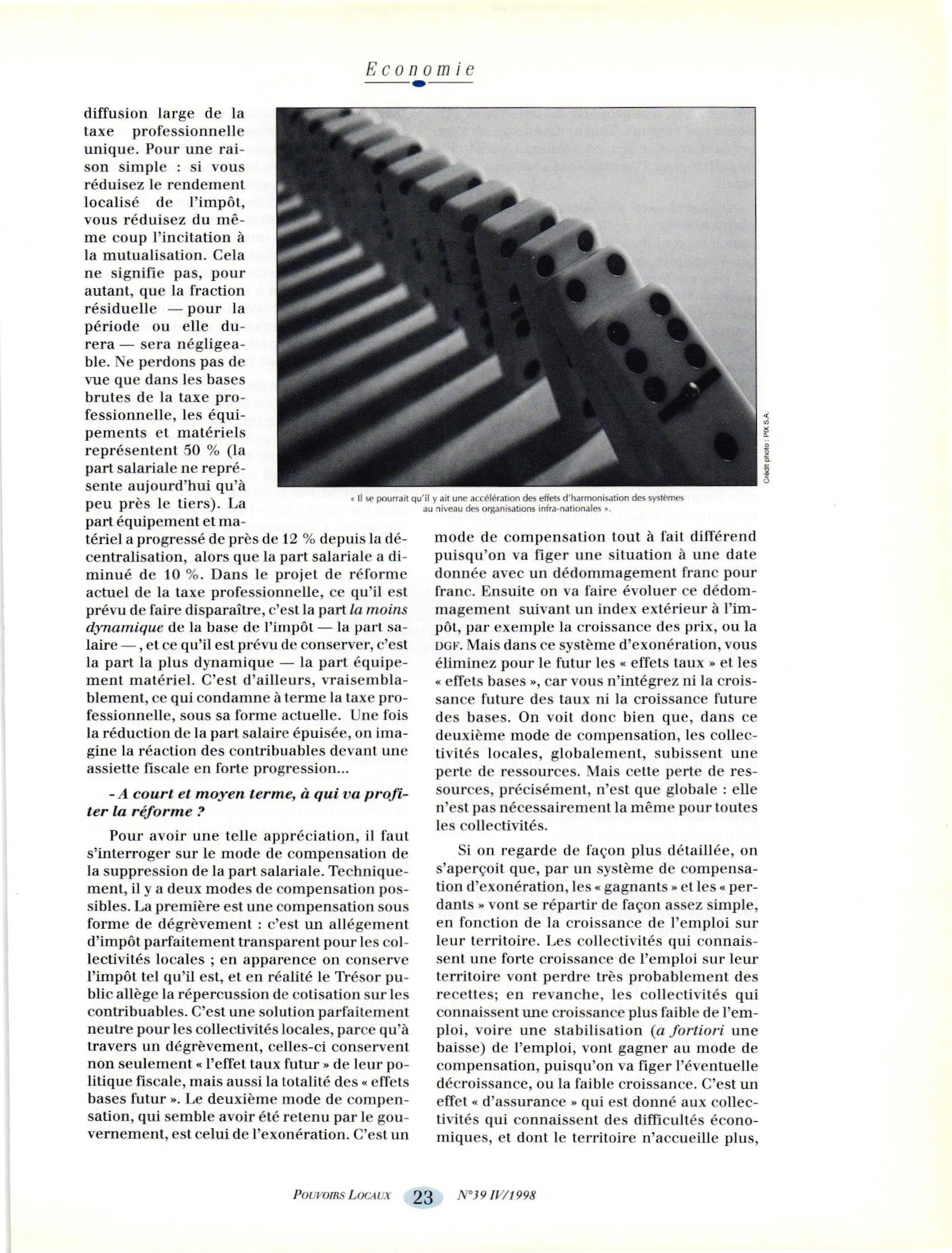 Economie

diffusion large de la taxe professionnelle unique. Pour une raison simple : si vous réduisez le rendement localisé de l'impôt, vous réduisez du même coup l'incitation à la mutualisation. Cela ne signifie pas, pour autant, que la fraction résiduelle — pour la période ou elle durera — sera négligeable. Ne perdons pas de vue que dans les bases brutes de la taxe professionnelle, les équipements et matériels représentent 50 % (la part salariale ne représente aujourd'hui qu'à peu près le tiers). La part équipement et matériel a progressé de près de 12 % depuis la décentralisation, alors que la part salariale a diminué de 10 %. Dans le projet de réforme actuel de la taxe professionnelle, ce qu'il est prévu de faire disparaître, c'est la part la moins dynamique de la base de l'impôt — la part salaire —, et ce qu'il est prévu de conserver, c'est la part la plus dynamique — la part équipement matériel. C'est d'ailleurs, vraisemblablement, ce qui condamne à terme la taxe professionnelle, sous sa forme actuelle. Une fois la réduction de la part salaire épuisée, on imagine la réaction des contribuables devant une assiette fiscale en forte progression...

- A court et moyen terme, à qui va profiter la réforme ?

Pour avoir une telle appréciation, il faut s'interroger sur le mode de compensation de la suppression de la part salariale. Techniquement, il y a deux modes de compensation possibles. La première est une compensation sous forme de dégrèvement : c'est un allégement d'impôt parfaitement transparent pour les collectivités locales ; en apparence on conserve l'impôt tel qu'il est, et en réalité le Trésor public allège la répercussion de cotisation sur les contribuables. C'est une solution parfaitement neutre pour les collectivités locales, parce qu'à travers un dégrèvement, celles-ci conservent non seulement « l'effet taux futur » de leur politique fiscale, mais aussi la totalité des « effets bases futur ». Le deuxième mode de compensation, qui semble avoir été retenu par le gouvernement, est celui de l'exonération. C'est un

Crédit photo : PIX S.A.

« Il se pourrait qu'il y ait une accélération des effets d'harmonisation des systèmes au niveau des organisations infra-nationales ».

mode de compensation tout à fait différend puisqu'on va figer une situation à une date donnée avec un dédommagement franc pour franc. Ensuite on va faire évoluer ce dédommagement suivant un index extérieur à l'impôt, par exemple la croissance des prix, ou la DGF. Mais dans ce système d'exonération, vous éliminez pour le futur les « effets taux » et les « effets bases », car vous n'intégrez ni la croissance future des taux ni la croissance future des bases. On voit donc bien que, dans ce deuxième mode de compensation, les collectivités locales, globalement, subissent une perte de ressources. Mais cette perte de ressources, précisément, n'est que globale : elle n'est pas nécessairement la même pour toutes les collectivités.

Si on regarde de façon plus détaillée, on s'aperçoit que, par un système de compensation d'exonération, les « gagnants » et les « perdants » vont se répartir de façon assez simple, en fonction de la croissance de l'emploi sur leur territoire. Les collectivités qui connaissent une forte croissance de l'emploi sur leur territoire vont perdre très probablement des recettes; en revanche, les collectivités qui connaissent une croissance plus faible de l'emploi, voire une stabilisation (a fortiori une baisse) de l'emploi, vont gagner au mode de compensation, puisqu'on va figer l'éventuelle décroissance, ou la faible croissance. C'est un effet « d'assurance » qui est donné aux collectivités qui connaissent des difficultés économiques, et dont le territoire n'accueille plus,

POUVOIRS LOCAUX 23 N°39 IV/1998